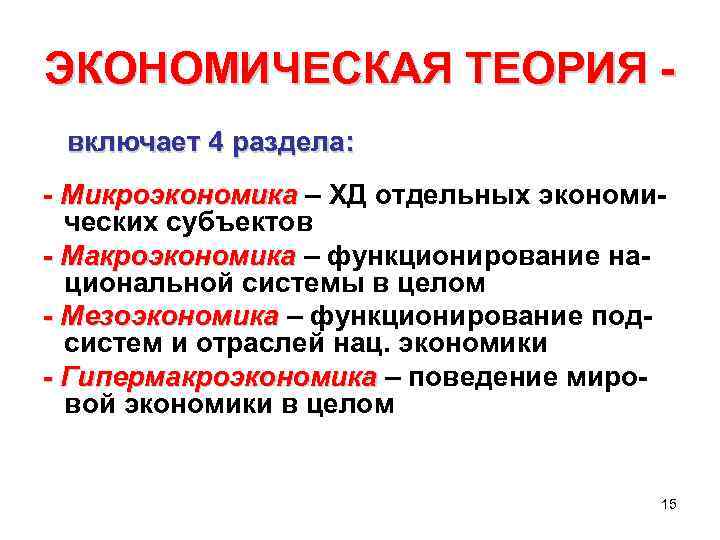 ЭКОНОМИЧЕСКАЯ ТЕОРИЯ -

включает 4 раздела:

- Микроэкономика – ХД отдельных экономических субъектов

- Макроэкономика – функционирование национальной системы в целом

- Мезоэкономика – функционирование подсистем и отраслей нац. экономики

- Гипермакроэкономика – поведение мировой экономики в целом

15